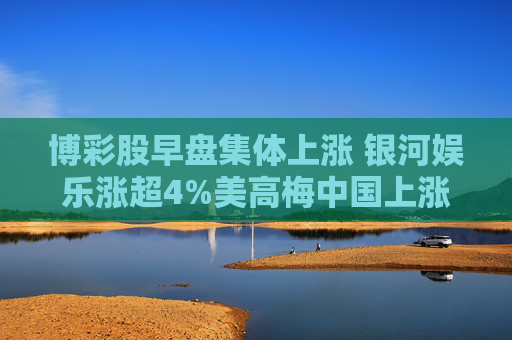 博彩股早盘集体上涨 银河娱乐涨超4%美高梅中国上涨